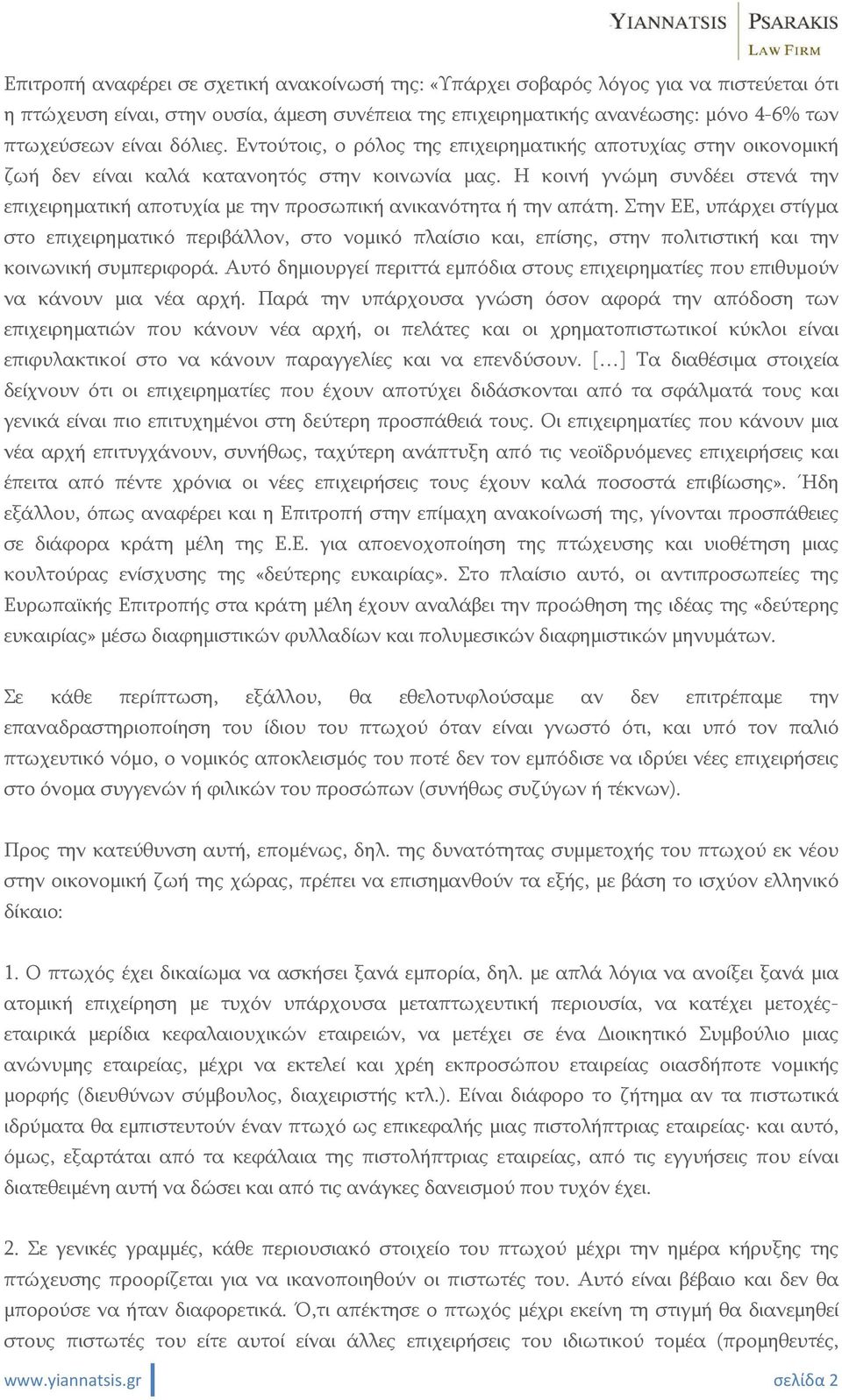 YIANNATSIS PSARAKIS
LAW FIRM

Επιτροπή αναφέρει σε σχετική ανακοίνωσή της: «Υπάρχει σοβαρός λόγος για να πιστεύεται ότι η πτώχευση είναι, στην ουσία, άμεση συνέπεια της επιχειρηματικής ανανέωσης: μόνο 4-6% των πτωχεύσεων είναι δόλιες. Εντούτοις, ο ρόλος της επιχειρηματικής αποτυχίας στην οικονομική ζωή δεν είναι καλά κατανοητός στην κοινωνία μας. Η κοινή γνώμη συνδέει στενά την επιχειρηματική αποτυχία με την προσωπική ανικανότητα ή την απάτη. Στην ΕΕ, υπάρχει στίγμα στο επιχειρηματικό περιβάλλον, στο νομικό πλαίσιο και, επίσης, στην πολιτιστική και την κοινωνική συμπεριφορά. Αυτό δημιουργεί περιττά εμπόδια στους επιχειρηματίες που επιθυμούν να κάνουν μια νέα αρχή. Παρά την υπάρχουσα γνώση όσον αφορά την απόδοση των επιχειρηματιών που κάνουν νέα αρχή, οι πελάτες και οι χρηματοπιστωτικοί κύκλοι είναι επιφυλακτικοί στο να κάνουν παραγγελίες και να επενδύσουν. [...] Τα διαθέσιμα στοιχεία δείχνουν ότι οι επιχειρηματίες που έχουν αποτύχει διδάσκονται από τα σφάλματά τους και γενικά είναι πιο επιτυχημένοι στη δεύτερη προσπάθειά τους. Οι επιχειρηματίες που κάνουν μια νέα αρχή επιτυγχάνουν, συνήθως, ταχύτερη ανάπτυξη από τις νεοϊδρυόμενες επιχειρήσεις και έπειτα από πέντε χρόνια οι νέες επιχειρήσεις τους έχουν καλά ποσοστά επιβίωσης». Ήδη εξάλλου, όπως αναφέρει και η Επιτροπή στην επίμαχη ανακοίνωσή της, γίνονται προσπάθειες σε διάφορα κράτη μέλη της Ε.Ε. για αποενοχοποίηση της πτώχευσης και υιοθέτηση μιας κουλτούρας ενίσχυσης της «δεύτερης ευκαιρίας». Στο πλαίσιο αυτό, οι αντιπροσωπείες της Ευρωπαϊκής Επιτροπής στα κράτη μέλη έχουν αναλάβει την προώθηση της ιδέας της «δεύτερης ευκαιρίας» μέσω διαφημιστικών φυλλαδίων και πολυμεσικών διαφημιστικών μηνυμάτων.

Σε κάθε περίπτωση, εξάλλου, θα εθελοτυφλούσαμε αν δεν επιτρέπαμε την επαναδραστηριοποίηση του ίδιου του πτωχού όταν είναι γνωστό ότι, και υπό τον παλιό πτωχευτικό νόμο, ο νομικός αποκλεισμός του ποτέ δεν τον εμπόδισε να ιδρύει νέες επιχειρήσεις στο όνομα συγγενών ή φιλικών του προσώπων (συνήθως συζύγων ή τέκνων).

Προς την κατεύθυνση αυτή, επομένως, δηλ. της δυνατότητας συμμετοχής του πτωχού εκ νέου στην οικονομική ζωή της χώρας, πρέπει να επισημανθούν τα εξής, με βάση το ισχύον ελληνικό δίκαιο:

1. Ο πτωχός έχει δικαίωμα να ασκήσει ξανά εμπορία, δηλ. με απλά λόγια να ανοίξει ξανά μια ατομική επιχείρηση με τυχόν υπάρχουσα μεταπτωχευτική περιουσία, να κατέχει μετοχές-εταιρικά μερίδια κεφαλαιουχικών εταιρειών, να μετέχει σε ένα Διοικητικό Συμβούλιο μιας ανώνυμης εταιρείας, μέχρι να εκτελεί και χρέη εκπροσώπου εταιρείας οιασδήποτε νομικής μορφής (διευθύνων σύμβουλος, διαχειριστής κτλ.). Είναι διάφορο το ζήτημα αν τα πιστωτικά ιδρύματα θα εμπιστευτούν έναν πτωχό ως επικεφαλής μιας πιστολήπτριας εταιρείας· και αυτό, όμως, εξαρτάται από τα κεφάλαια της πιστολήπτριας εταιρείας, από τις εγγυήσεις που είναι διατεθειμένη αυτή να δώσει και από τις ανάγκες δανεισμού που τυχόν έχει.

2. Σε γενικές γραμμές, κάθε περιουσιακό στοιχείο του πτωχού μέχρι την ημέρα κήρυξης της πτώχευσης προορίζεται για να ικανοποιηθούν οι πιστωτές του. Αυτό είναι βέβαιο και δεν θα μπορούσε να ήταν διαφορετικά. Ό,τι απέκτησε ο πτωχός μέχρι εκείνη τη στιγμή θα διανεμηθεί στους πιστωτές του είτε αυτοί είναι άλλες επιχειρήσεις του ιδιωτικού τομέα (προμηθευτές,

www.yiannatsis.gr
σελίδα 2